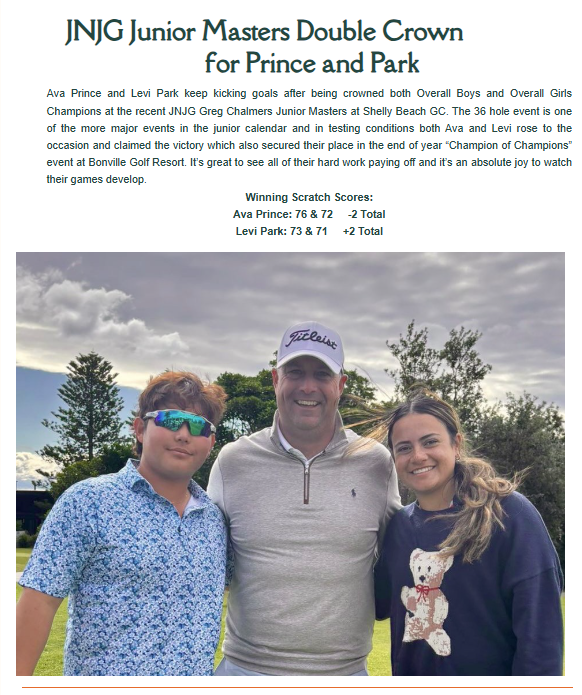 JNJG Junior Masters Double Crown for Prince and Park

Ava Prince and Levi Park keep kicking goals after being crowned both Overall Boys and Overall Girls Champions at the recent JNJG Greg Chalmers Junior Masters at Shelly Beach GC. The 36 hole event is one of the more major events in the junior calendar and in testing conditions both Ava and Levi rose to the occasion and claimed the victory which also secured their place in the end of year "Champion of Champions" event at Bonville Golf Resort. It's great to see all of their hard work paying off and it's an absolute joy to watch their games develop.

Winning Scratch Scores:
Ava Prince: 76 & 72 -2 Total
Levi Park: 73 & 71 +2 Total

Titleist